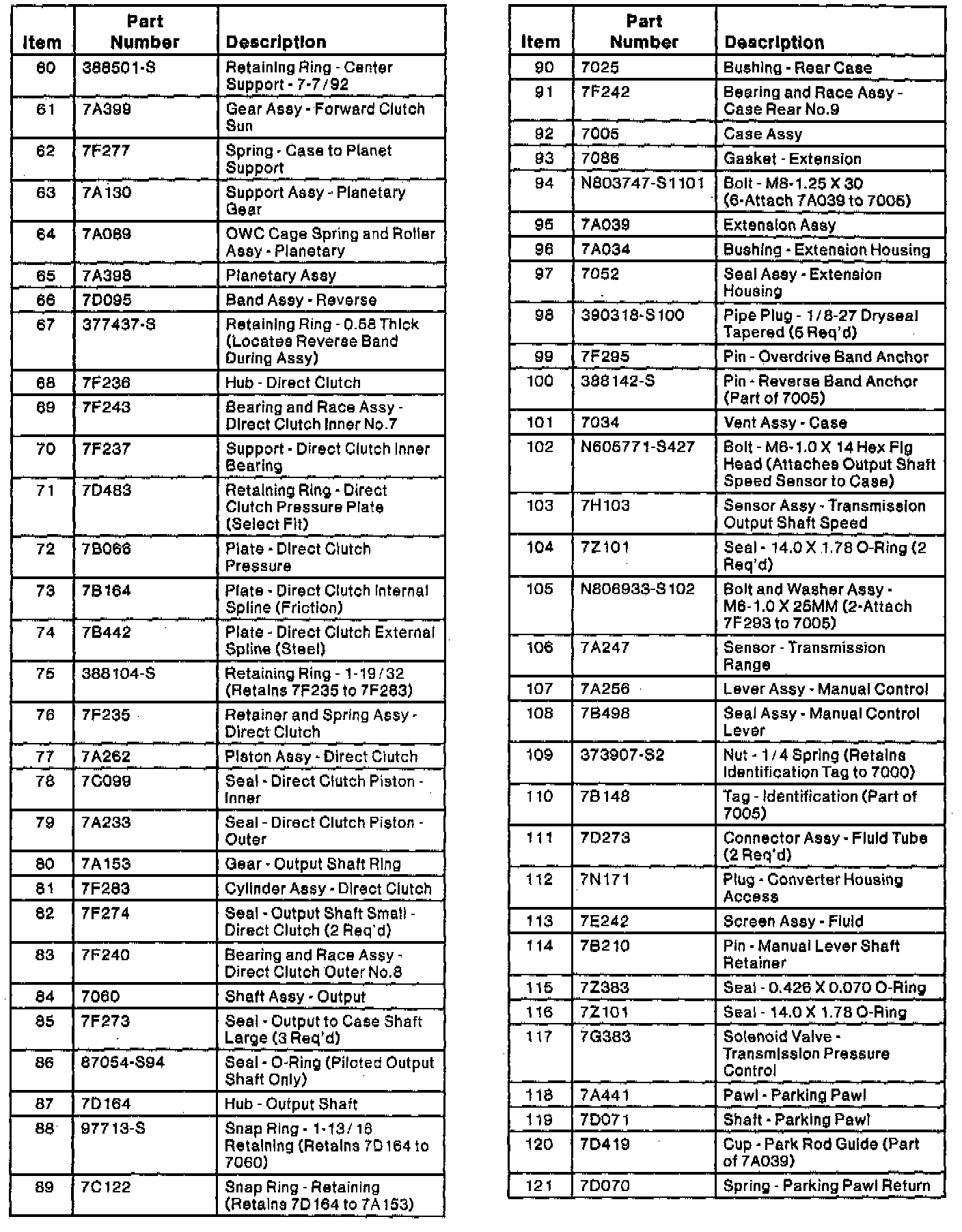 | Item | Part Number | Description |
|---|---|---|
| 60 | 388501-S | Retaining Ring - Center Support - 7-7/92 |
| 61 | 7A399 | Gear Assy - Forward Clutch Sun |
| 62 | 7F277 | Spring - Case to Planet Support |
| 63 | 7A130 | Support Assy - Planetary Gear |
| 64 | 7A089 | OWC Cage Spring and Roller Assy - Planetary |
| 65 | 7A398 | Planetary Assy |
| 66 | 7D095 | Band Assy - Reverse |
| 67 | 377437-S | Retaining Ring - 0.58 Thick (Locates Reverse Band During Assy) |
| 68 | 7F236 | Hub - Direct Clutch |
| 69 | 7F243 | Bearing and Race Assy - Direct Clutch Inner No.7 |
| 70 | 7F237 | Support - Direct Clutch Inner Bearing |
| 71 | 7D483 | Retaining Ring - Direct Clutch Pressure Plate (Select Fit) |
| 72 | 7B066 | Plate - Direct Clutch Pressure |
| 73 | 7B164 | Plate - Direct Clutch Internal Spline (Friction) |
| 74 | 7B442 | Plate - Direct Clutch External Spline (Steel) |
| 75 | 388104-S | Retaining Ring - 1-19/32 (Retains 7F235 to 7F283) |
| 76 | 7F235 | Retainer and Spring Assy - Direct Clutch |
| 77 | 7A262 | Piston Assy - Direct Clutch |
| 78 | 7C099 | Seal - Direct Clutch Piston - Inner |
| 79 | 7A233 | Seal - Direct Clutch Piston - Outer |
| 80 | 7A153 | Gear - Output Shaft Ring |
| 81 | 7F283 | Cylinder Assy - Direct Clutch |
| 82 | 7F274 | Seal - Output Shaft Small - Direct Clutch (2 Req'd) |
| 83 | 7F240 | Bearing and Race Assy - Direct Clutch Outer No.8 |
| 84 | 7060 | Shaft Assy - Output |
| 85 | 7F273 | Seal - Output to Case Shaft Large (3 Req'd) |
| 86 | 87054-S94 | Seal - O-Ring (Piloted Output Shaft Only) |
| 87 | 7D164 | Hub - Output Shaft |
| 88 | 97713-S | Snap Ring - 1-13/16 Retaining (Retains 7D164 to 7060) |
| 89 | 7C122 | Snap Ring - Retaining (Retains 7D164 to 7A153) |

| Item | Part Number | Description |
|---|---|---|
| 90 | 7025 | Bushing - Rear Case |
| 91 | 7F242 | Bearing and Race Assy - Case Rear No.9 |
| 92 | 7005 | Case Assy |
| 93 | 7086 | Gasket - Extension |
| 94 | N803747-S1101 | Bolt - M8-1.25 X 30 (6-Attach 7A039 to 7005) |
| 95 | 7A039 | Extension Assy |
| 96 | 7A034 | Bushing - Extension Housing |
| 97 | 7052 | Seal Assy - Extension Housing |
| 98 | 390318-S100 | Pipe Plug - 1/8-27 Dryseal Tapered (5 Req'd) |
| 99 | 7F295 | Pin - Overdrive Band Anchor |
| 100 | 388142-S | Pin - Reverse Band Anchor (Part of 7005) |
| 101 | 7034 | Vent Assy - Case |
| 102 | N605771-S427 | Bolt - M6-1.0 X 14 Hex Flg Head (Attaches Output Shaft Speed Sensor to Case) |
| 103 | 7H103 | Sensor Assy - Transmission Output Shaft Speed |
| 104 | 7Z101 | Seal - 14.0 X 1.78 O-Ring (2 Req'd) |
| 105 | N806933-S102 | Bolt and Washer Assy - M6-1.0 X 25MM (2-Attach 7F293 to 7005) |
| 106 | 7A247 | Sensor - Transmission Range |
| 107 | 7A256 | Lever Assy - Manual Control |
| 108 | 7B498 | Seal Assy - Manual Control Lever |
| 109 | 373907-S2 | Nut - 1/4 Spring (Retains Identification Tag to 7000) |
| 110 | 7B148 | Tag - Identification (Part of 7005) |
| 111 | 7D273 | Connector Assy - Fluid Tube (2 Req'd) |
| 112 | 7N171 | Plug - Converter Housing Access |
| 113 | 7E242 | Screen Assy - Fluid |
| 114 | 7B210 | Pin - Manual Lever Shaft Retainer |
| 115 | 7Z383 | Seal - 0.426 X 0.070 O-Ring |
| 116 | 7Z101 | Seal - 14.0 X 1.78 O-Ring |
| 117 | 7G383 | Solenoid Valve - Transmission Pressure Control |
| 118 | 7A441 | Pawl - Parking Pawl |
| 119 | 7D071 | Shaft - Parking Pawl |
| 120 | 7D419 | Cup - Park Rod Guide (Part of 7A039) |
| 121 | 7D070 | Spring - Parking Pawl Return |